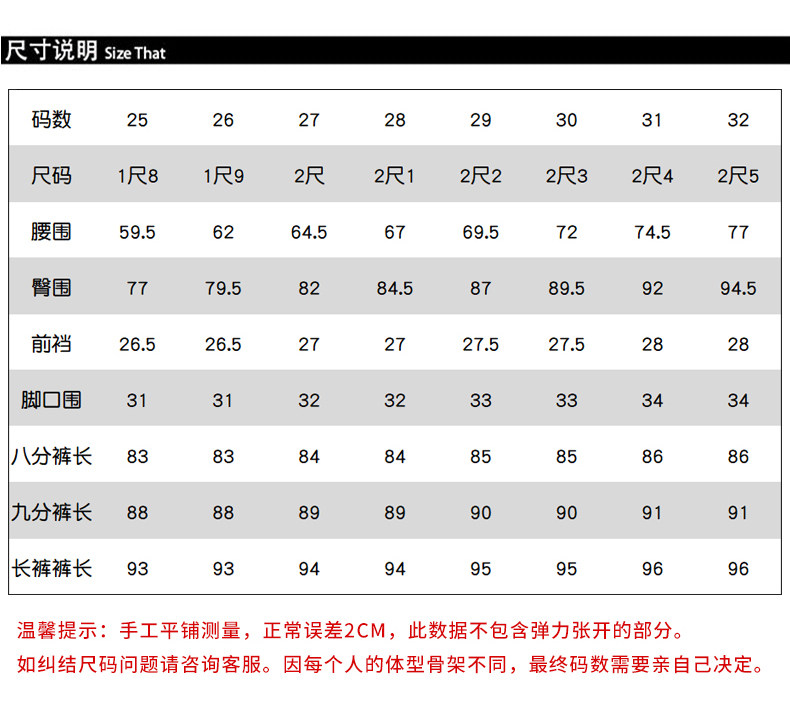 尺寸说明 Size That

| 码数 | 25 | 26 | 27 | 28 | 29 | 30 | 31 | 32 |
|---|---|---|---|---|---|---|---|---|
| 尺码 | 1尺8 | 1尺9 | 2尺 | 2尺1 | 2尺2 | 2尺3 | 2尺4 | 2尺5 |
| 腰围 | 59.5 | 62 | 64.5 | 67 | 69.5 | 72 | 74.5 | 77 |
| 臀围 | 77 | 79.5 | 82 | 84.5 | 87 | 89.5 | 92 | 94.5 |
| 前裆 | 26.5 | 26.5 | 27 | 27 | 27.5 | 27.5 | 28 | 28 |
| 脚口围 | 31 | 31 | 32 | 32 | 33 | 33 | 34 | 34 |
| 八分裤长 | 83 | 83 | 84 | 84 | 85 | 85 | 86 | 86 |
| 九分裤长 | 88 | 88 | 89 | 89 | 90 | 90 | 91 | 91 |
| 长裤裤长 | 93 | 93 | 94 | 94 | 95 | 95 | 96 | 96 |

温馨提示：手工平铺测量，正常误差2CM，此数据不包含弹力张开的部分。

如纠结尺码问题请咨询客服。因每个人的体型骨架不同，最终码数需要亲自己决定。